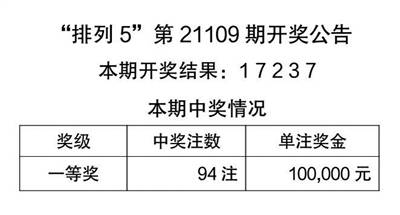 “排列 5”第 21109 期开奖公告

本期开奖结果：1 7 2 3 7

本期中奖情况

| 奖级 | 中奖注数 | 单注奖金 |
|---|---|---|
| 一等奖 | 94 注 | 100,000 元 |